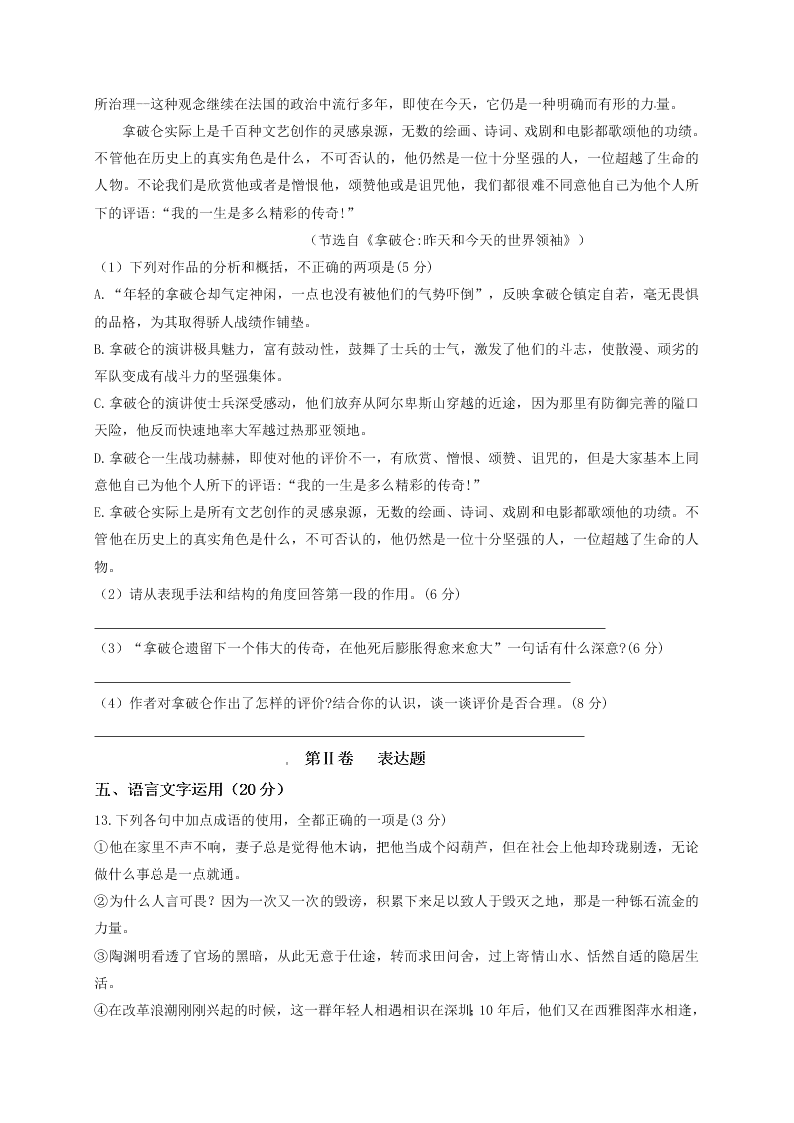 所治理一这种观念继续在法国的政治中流行多年，即使在今天，它仍是一种明确而有形的力量。

拿破仑实际上是千百种文艺创作的灵感泉源，无数的绘画、诗词、戏剧和电影都歌颂他的功绩。不管他在历史上的真实角色是什么，不可否认的，他仍然是一位十分坚强的人，一位超越了生命的人物。不论我们是欣赏他或者是憎恨他，颂赞他或是诅咒他，我们都很难不同意他自己为他个人所下的评语:“我的一生是多么精彩的传奇!”

（节选自《拿破仑:昨天和今天的世界领袖》）

（1）下列对作品的分析和概括，不正确的两项是(5 分)

A.“年轻的拿破仑却气定神闲，一点也没有被他们的气势吓倒”，反映拿破仑镇定自若，毫无畏惧的品格，为其取得骄人战绩作铺垫。

B.拿破仑的演讲极具魅力，富有鼓动性，鼓舞了士兵的士气，激发了他们的斗志，使散漫、顽劣的军队变成有战斗力的坚强集体。

C.拿破仑的演讲使士兵深受感动，他们放弃从阿尔卑斯山穿越的近途，因为那里有防御完善的隘口天险，他反而快速地率大军越过热那亚领地。

D.拿破仑一生战功赫赫，即使对他的评价不一，有欣赏、憎恨、颂赞、诅咒的，但是大家基本上同意他自己为他个人所下的评语:“我的一生是多么精彩的传奇!”

E.拿破仑实际上是所有文艺创作的灵感泉源，无数的绘画、诗词、戏剧和电影都歌颂他的功绩。不管他在历史上的真实角色是什么，不可否认的，他仍然是一位十分坚强的人，一位超越了生命的人物。

（2）请从表现手法和结构的角度回答第一段的作用。(6 分)

（3）“拿破仑遗留下一个伟大的传奇，在他死后膨胀得愈来愈大”一句话有什么深意?(6 分)

（4）作者对拿破仑作出了怎样的评价?结合你的认识，谈一谈评价是否合理。(8 分)

第Ⅱ卷　表达题

五、语言文字运用（20 分）

13.下列各句中加点成语的使用，全都正确的一项是(3 分)

①他在家里不声不响，妻子总是觉得他木讷，把他当成个闷葫芦，但在社会上他却玲珑剔透，无论做什么事总是一点就通。

②为什么人言可畏？因为一次又一次的毁谤，积累下来足以致人于毁灭之地，那是一种铄石流金的力量。

③陶渊明看透了官场的黑暗，从此无意于仕途，转而求田问舍，过上寄情山水、恬然自适的隐居生活。

④在改革浪潮刚刚兴起的时候，这一群年轻人相遇相识在深圳，10 年后，他们又在西雅图萍水相逢，